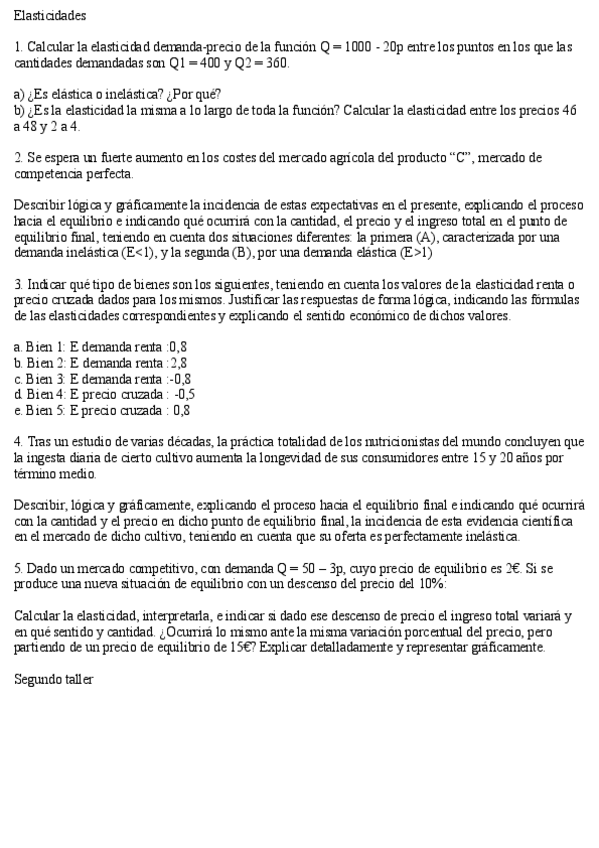 Elasticidades

1. Calcular la elasticidad demanda-precio de la función Q = 1000 - 20p entre los puntos en los que las cantidades demandadas son Q1 = 400 y Q2 = 360.

a) ¿Es elástica o inelástica? ¿Por qué?
b) ¿Es la elasticidad la misma a lo largo de toda la función? Calcular la elasticidad entre los precios 46 a 48 y 2 a 4.

2. Se espera un fuerte aumento en los costes del mercado agrícola del producto "C", mercado de competencia perfecta.

Describir lógica y gráficamente la incidencia de estas expectativas en el presente, explicando el proceso hacia el equilibrio e indicando qué ocurrirá con la cantidad, el precio y el ingreso total en el punto de equilibrio final, teniendo en cuenta dos situaciones diferentes: la primera (A), caracterizada por una demanda inelástica (E<1), y la segunda (B), por una demanda elástica (E>1)

3. Indicar qué tipo de bienes son los siguientes, teniendo en cuenta los valores de la elasticidad renta o precio cruzada dados para los mismos. Justificar las respuestas de forma lógica, indicando las fórmulas de las elasticidades correspondientes y explicando el sentido económico de dichos valores.

a. Bien 1: E demanda renta :0,8
b. Bien 2: E demanda renta :2,8
c. Bien 3: E demanda renta :-0,8
d. Bien 4: E precio cruzada : -0,5
e. Bien 5: E precio cruzada : 0,8

4. Tras un estudio de varias décadas, la práctica totalidad de los nutricionistas del mundo concluyen que la ingesta diaria de cierto cultivo aumenta la longevidad de sus consumidores entre 15 y 20 años por término medio.

Describir, lógica y gráficamente, explicando el proceso hacia el equilibrio final e indicando qué ocurrirá con la cantidad y el precio en dicho punto de equilibrio final, la incidencia de esta evidencia científica en el mercado de dicho cultivo, teniendo en cuenta que su oferta es perfectamente inelástica.

5. Dado un mercado competitivo, con demanda Q = 50 – 3p, cuyo precio de equilibrio es 2€. Si se produce una nueva situación de equilibrio con un descenso del precio del 10%:

Calcular la elasticidad, interpretarla, e indicar si dado ese descenso de precio el ingreso total variará y en qué sentido y cantidad. ¿Ocurrirá lo mismo ante la misma variación porcentual del precio, pero partiendo de un precio de equilibrio de 15€? Explicar detalladamente y representar gráficamente.

Segundo taller